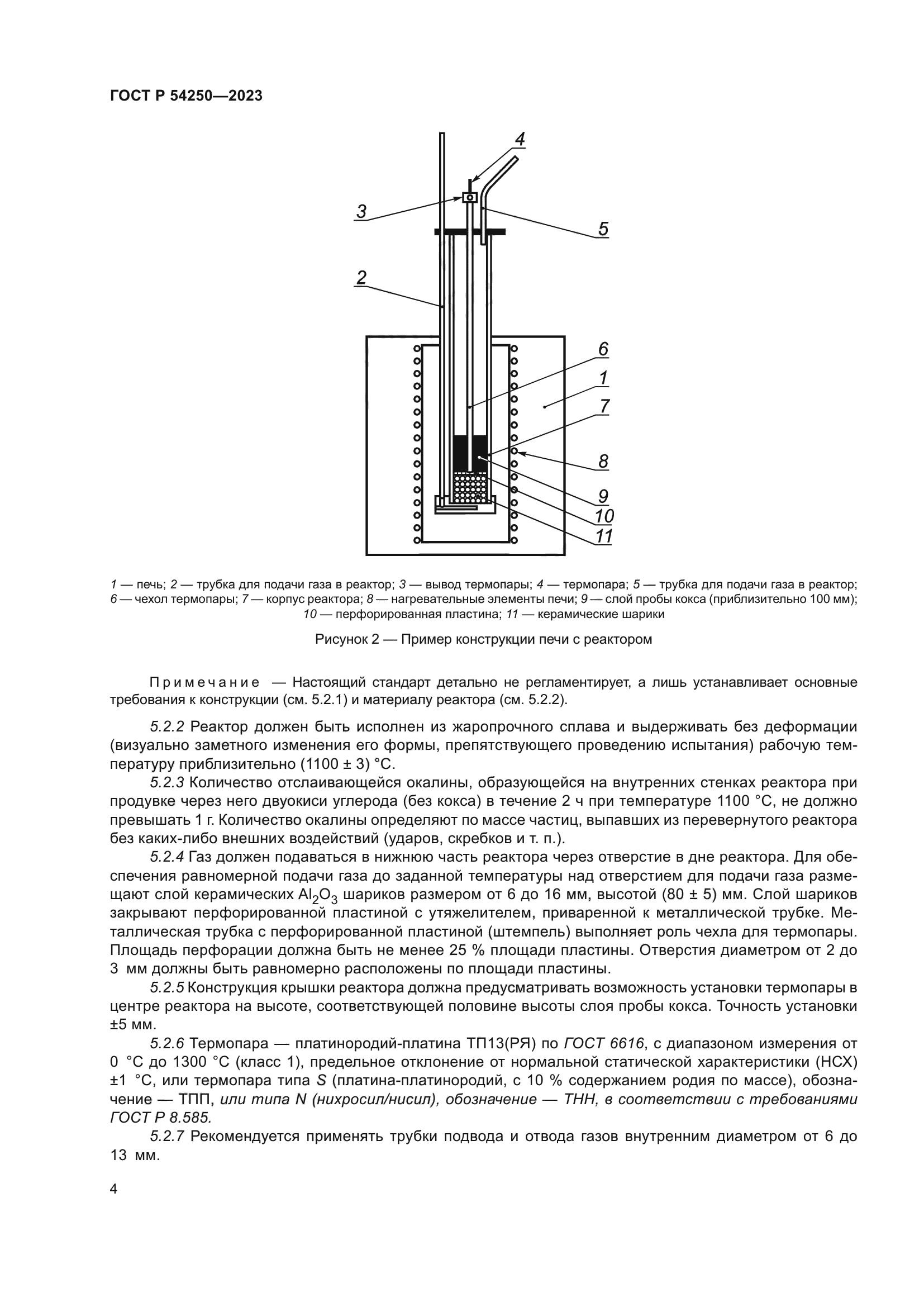 ГОСТ Р 54250—2023

4
3
5
2
6
1
7
8
9
10
11

1 — печь; 2 — трубка для подачи газа в реактор; 3 — вывод термопары; 4 — термопара; 5 — трубка для подачи газа в реактор; 6 — чехол термопары; 7 — корпус реактора; 8 — нагревательные элементы печи; 9 — слой пробы кокса (приблизительно 100 мм); 10 — перфорированная пластина; 11 — керамические шарики

Рисунок 2 — Пример конструкции печи с реактором

Примечание — Настоящий стандарт детально не регламентирует, а лишь устанавливает основные требования к конструкции (см. 5.2.1) и материалу реактора (см. 5.2.2).

5.2.2 Реактор должен быть исполнен из жаропрочного сплава и выдерживать без деформации (визуально заметного изменения его формы, препятствующего проведению испытания) рабочую температуру приблизительно (1100 ± 3) °С.

5.2.3 Количество отслаивающейся окалины, образующейся на внутренних стенках реактора при продувке через него двуокиси углерода (без кокса) в течение 2 ч при температуре 1100 °С, не должно превышать 1 г. Количество окалины определяют по массе частиц, выпавших из перевернутого реактора без каких-либо внешних воздействий (ударов, скребков и т. п.).

5.2.4 Газ должен подаваться в нижнюю часть реактора через отверстие в дне реактора. Для обеспечения равномерной подачи газа до заданной температуры над отверстием для подачи газа размещают слой керамических $Al_2O_3$ шариков размером от 6 до 16 мм, высотой (80 ± 5) мм. Слой шариков закрывают перфорированной пластиной с утяжелителем, приваренной к металлической трубке. Металлическая трубка с перфорированной пластиной (штемпель) выполняет роль чехла для термопары. Площадь перфорации должна быть не менее 25 % площади пластины. Отверстия диаметром от 2 до 3 мм должны быть равномерно расположены по площади пластины.

5.2.5 Конструкция крышки реактора должна предусматривать возможность установки термопары в центре реактора на высоте, соответствующей половине высоты слоя пробы кокса. Точность установки ±5 мм.

5.2.6 Термопара — платинородий-платина ТП13(РЯ) по ГОСТ 6616, с диапазоном измерения от 0 °С до 1300 °С (класс 1), предельное отклонение от нормальной статической характеристики (НСХ) ±1 °С, или термопара типа S (платина-платинородий, с 10 % содержанием родия по массе), обозначение — ТПП, или типа N (нихросил/нисил), обозначение — ТНН, в соответствии с требованиями ГОСТ Р 8.585.

5.2.7 Рекомендуется применять трубки подвода и отвода газов внутренним диаметром от 6 до 13 мм.

4